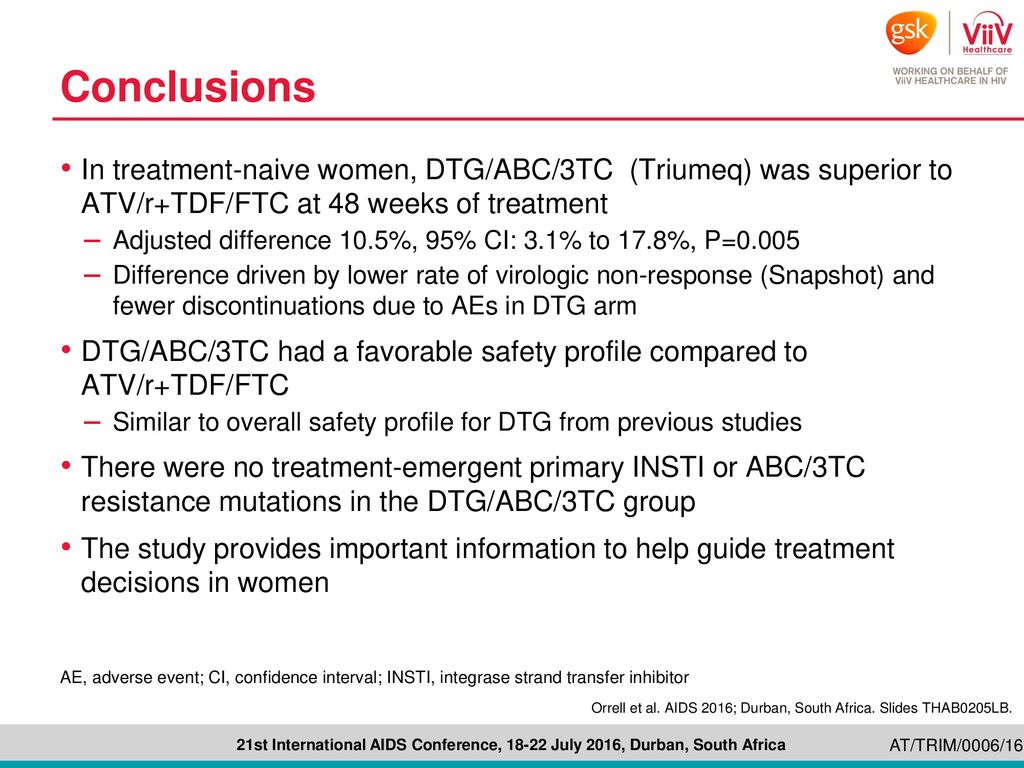 gsk ViiV Healthcare

WORKING ON BEHALF OF ViiV HEALTHCARE IN HIV

Conclusions

• In treatment-naive women, DTG/ABC/3TC (Triumeq) was superior to ATV/r+TDF/FTC at 48 weeks of treatment
– Adjusted difference 10.5%, 95% CI: 3.1% to 17.8%, P=0.005
– Difference driven by lower rate of virologic non-response (Snapshot) and fewer discontinuations due to AEs in DTG arm

• DTG/ABC/3TC had a favorable safety profile compared to ATV/r+TDF/FTC
– Similar to overall safety profile for DTG from previous studies

• There were no treatment-emergent primary INSTI or ABC/3TC resistance mutations in the DTG/ABC/3TC group

• The study provides important information to help guide treatment decisions in women

AE, adverse event; CI, confidence interval; INSTI, integrase strand transfer inhibitor

Orrell et al. AIDS 2016; Durban, South Africa. Slides THAB0205LB.

21st International AIDS Conference, 18-22 July 2016, Durban, South Africa

AT/TRIM/0006/16